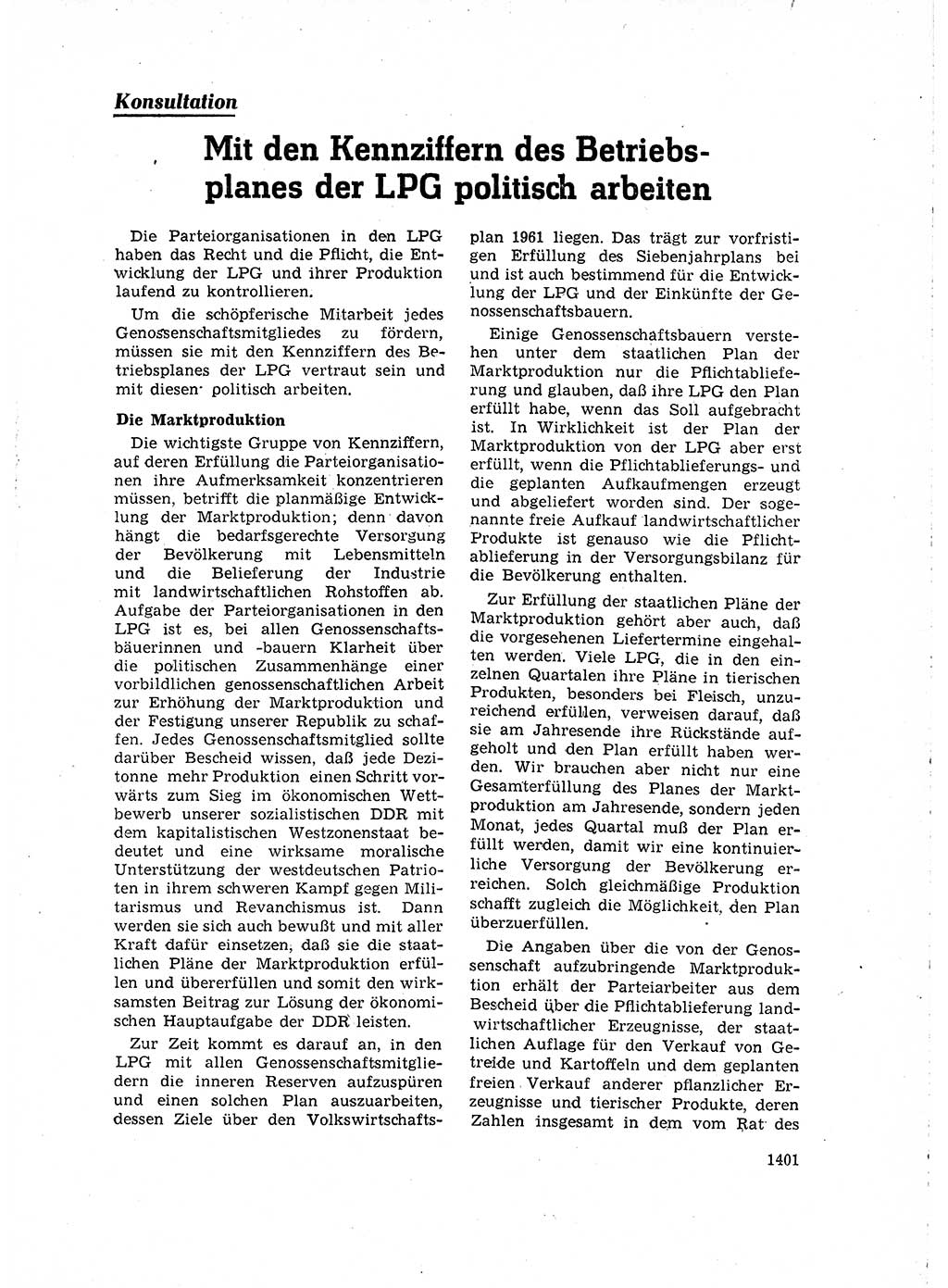 Konsultation

Mit den Kennziffern des Betriebsplanes der LPG politisch arbeiten

Die Parteiorganisationen in den LPG haben das Recht und die Pflicht, die Entwicklung der LPG und ihrer Produktion laufend zu kontrollieren.

Um die schöpferische Mitarbeit jedes Genossenschaftsmitgliedes zu fördern, müssen sie mit den Kennziffern des Betriebsplanes der LPG vertraut sein und mit diesen politisch arbeiten.

Die Marktproduktion

Die wichtigste Gruppe von Kennziffern, auf deren Erfüllung die Parteiorganisationen ihre Aufmerksamkeit konzentrieren müssen, betrifft die planmäßige Entwicklung der Marktproduktion; denn davon hängt die bedarfsgerechte Versorgung der Bevölkerung mit Lebensmitteln und die Belieferung der Industrie mit landwirtschaftlichen Rohstoffen ab. Aufgabe der Parteiorganisationen in den LPG ist es, bei allen Genossenschaftsbäuerinnen und -bauern Klarheit über die politischen Zusammenhänge einer vorbildlichen genossenschaftlichen Arbeit zur Erhöhung der Marktproduktion und der Festigung unserer Republik zu schaffen. Jedes Genossenschaftsmitglied sollte darüber Bescheid wissen, daß jede Dezitonne mehr Produktion einen Schritt vorwärts zum Sieg im ökonomischen Wettbewerb unserer sozialistischen DDR mit dem kapitalistischen Westzonenstaat bedeutet und eine wirksame moralische Unterstützung der westdeutschen Patrioten in ihrem schweren Kampf gegen Militarismus und Revanchismus ist. Dann werden sie sich auch bewußt und mit aller Kraft dafür einsetzen, daß sie die staatlichen Pläne der Marktproduktion erfüllen und übererfüllen und somit den wirksamsten Beitrag zur Lösung der ökonomischen Hauptaufgabe der DDR leisten.

Zur Zeit kommt es darauf an, in den LPG mit allen Genossenschaftsmitgliedern die inneren Reserven aufzuspüren und einen solchen Plan auszuarbeiten, dessen Ziele über den Volkswirtschaftsplan 1961 liegen. Das trägt zur vorfristigen Erfüllung des Siebenjahrplans bei und ist auch bestimmend für die Entwicklung der LPG und der Einkünfte der Genossenschaftsbauern.

Einige Genossenschaftsbauern verstehen unter dem staatlichen Plan der Marktproduktion nur die Pflichtablieferung und glauben, daß ihre LPG den Plan erfüllt habe, wenn das Soll aufgebracht ist. In Wirklichkeit ist der Plan der Marktproduktion von der LPG aber erst erfüllt, wenn die Pflichtablieferungs- und die geplanten Aufkaufmengen erzeugt und abgeliefert worden sind. Der sogenannte freie Aufkauf landwirtschaftlicher Produkte ist genauso wie die Pflichtablieferung in der Versorgungsbilanz für die Bevölkerung enthalten.

Zur Erfüllung der staatlichen Pläne der Marktproduktion gehört aber auch, daß die vorgesehenen Liefertermine eingehalten werden. Viele LPG, die in den einzelnen Quartalen ihre Pläne in tierischen Produkten, besonders bei Fleisch, unzureichend erfüllen, verweisen darauf, daß sie am Jahresende ihre Rückstände aufgeholt und den Plan erfüllt haben werden. Wir brauchen aber nicht nur eine Gesamterfüllung des Planes der Marktproduktion am Jahresende, sondern jeden Monat, jedes Quartal muß der Plan erfüllt werden, damit wir eine kontinuierliche Versorgung der Bevölkerung erreichen. Solch gleichmäßige Produktion schafft zugleich die Möglichkeit, den Plan überzuerfüllen.

Die Angaben über die von der Genossenschaft aufzubringende Marktproduktion erhält der Parteiarbeiter aus dem Bescheid über die Pflichtablieferung landwirtschaftlicher Erzeugnisse, der staatlichen Auflage für den Verkauf von Getreide und Kartoffeln und dem geplanten freien Verkauf anderer pflanzlicher Erzeugnisse und tierischer Produkte, deren Zahlen insgesamt in dem vom Rat des

1401